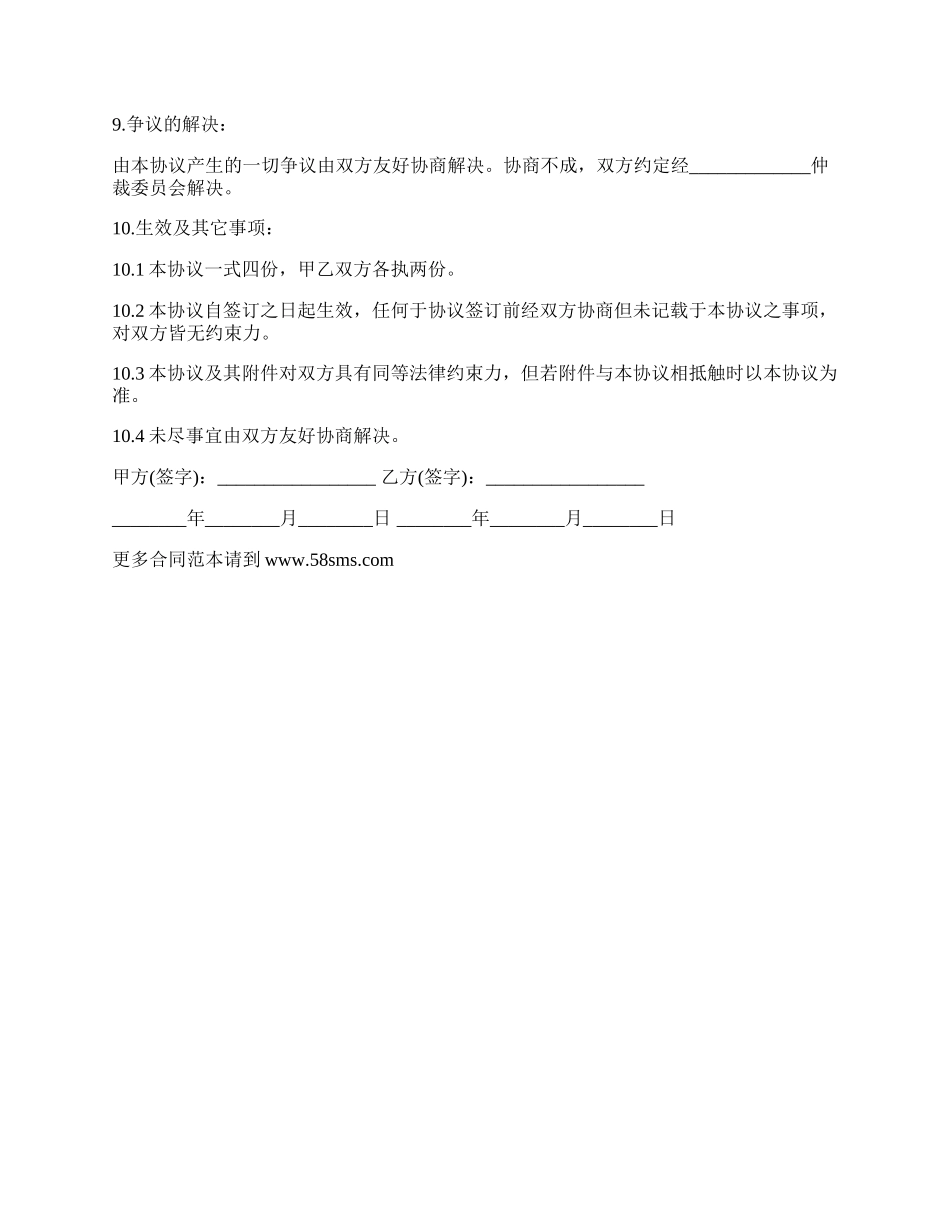 9.争议的解决：

由本协议产生的一切争议由双方友好协商解决。协商不成，双方约定经_____________仲裁委员会解决。

10.生效及其它事项：

10.1 本协议一式四份，甲乙双方各执两份。

10.2 本协议自签订之日起生效，任何于协议签订前经双方协商但未记载于本协议之事项，对双方皆无约束力。

10.3 本协议及其附件对双方具有同等法律约束力，但若附件与本协议相抵触时以本协议为准。

10.4 未尽事宜由双方友好协商解决。

甲方(签字)：_________________ 乙方(签字)：_________________

________年________月________日 ________年________月________日

更多合同范本请到 www.58sms.com